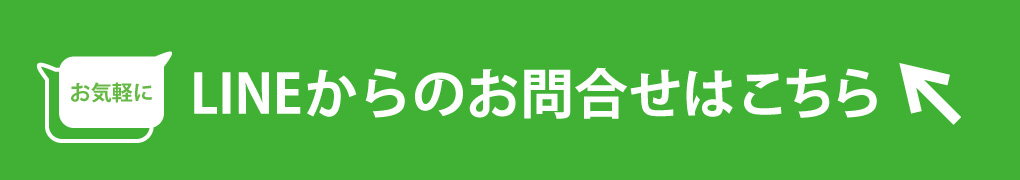 お気軽に

LINEからのお問合せはこちら